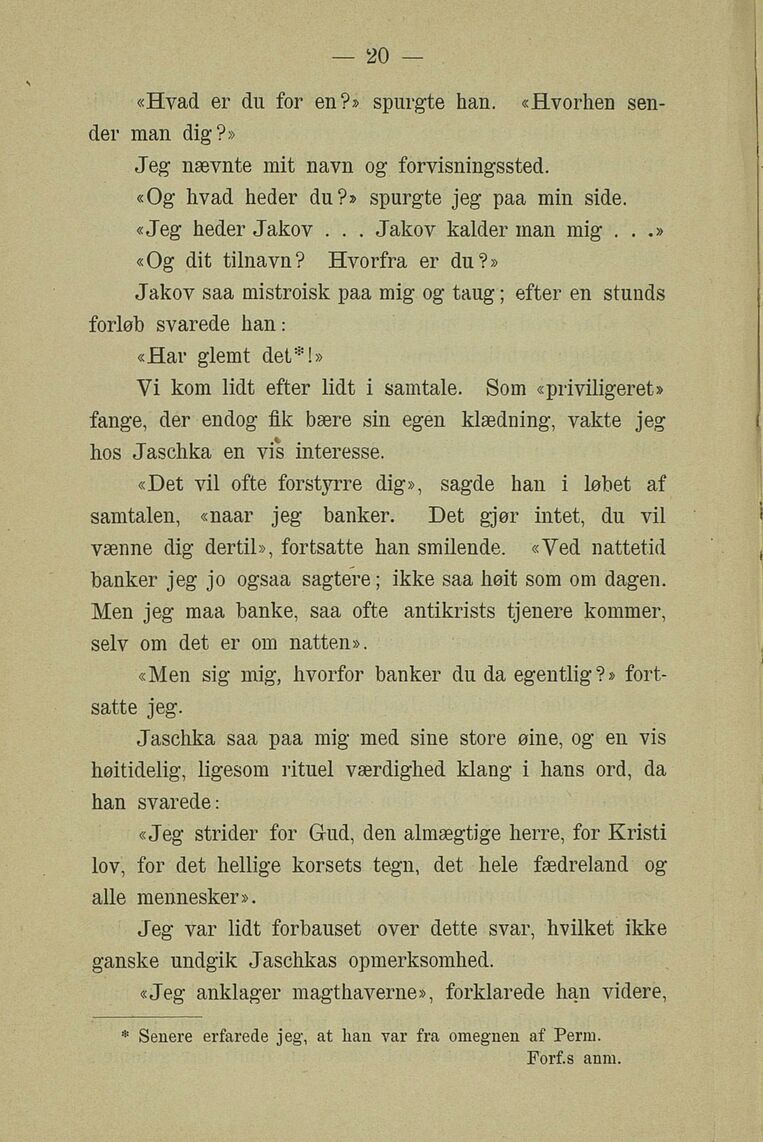 — 20 —

«Hvad er du for en?» spurgte han. «Hvorhen sender man dig?»

Jeg nævnte mit navn og forvisningssted.

«Og hvad heder du?» spurgte jeg paa min side.

«Jeg heder Jakov . . . Jakov kalder man mig . . .»

«Og dit tilnavn? Hvorfra er du?»

Jakov saa mistroisk paa mig og taug; efter en stunds forløb svarede han:

«Har glemt det*!»

Vi kom lidt efter lidt i samtale. Som «priviligeret» fange, der endog fik bære sin egen klædning, vakte jeg hos Jaschka en vis interesse.

«Det vil ofte forstyrre dig», sagde han i løbet af samtalen, «naar jeg banker. Det gjør intet, du vil vænne dig dertil», fortsatte han smilende. «Ved nattetid banker jeg jo ogsaa sagtere; ikke saa høit som om dagen. Men jeg maa banke, saa ofte antikrists tjenere kommer, selv om det er om natten».

«Men sig mig, hvorfor banker du da egentlig?» fortsatte jeg.

Jaschka saa paa mig med sine store øine, og en vis høitidelig, ligesom rituel værdighed klang i hans ord, da han svarede:

«Jeg strider for Gud, den almægtige herre, for Kristi lov, for det hellige korsets tegn, det hele fædreland og alle mennesker».

Jeg var lidt forbauset over dette svar, hvilket ikke ganske undgik Jaschkas opmerksomhed.

«Jeg anklager magthaverne», forklarede han videre,

* Senere erfarede jeg, at han var fra omegnen af Perm.
Forf.s anm.